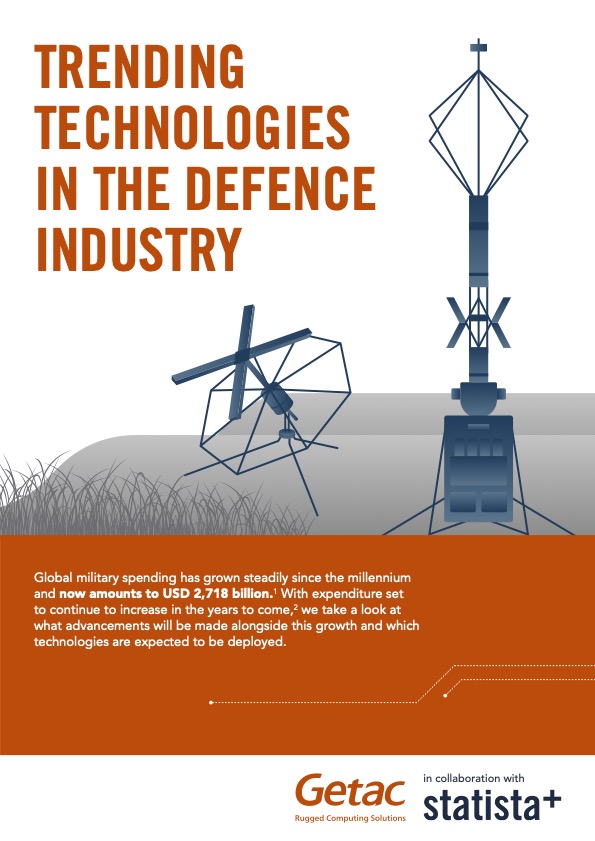 TRENDING TECHNOLOGIES IN THE DEFENCE INDUSTRY

Global military spending has grown steadily since the millennium and now amounts to USD 2,718 billion.$^{1}$ With expenditure set to continue to increase in the years to come,$^{2}$ we take a look at what advancements will be made alongside this growth and which technologies are expected to be deployed.

Getac
Rugged Computing Solutions

in collaboration with
statista+